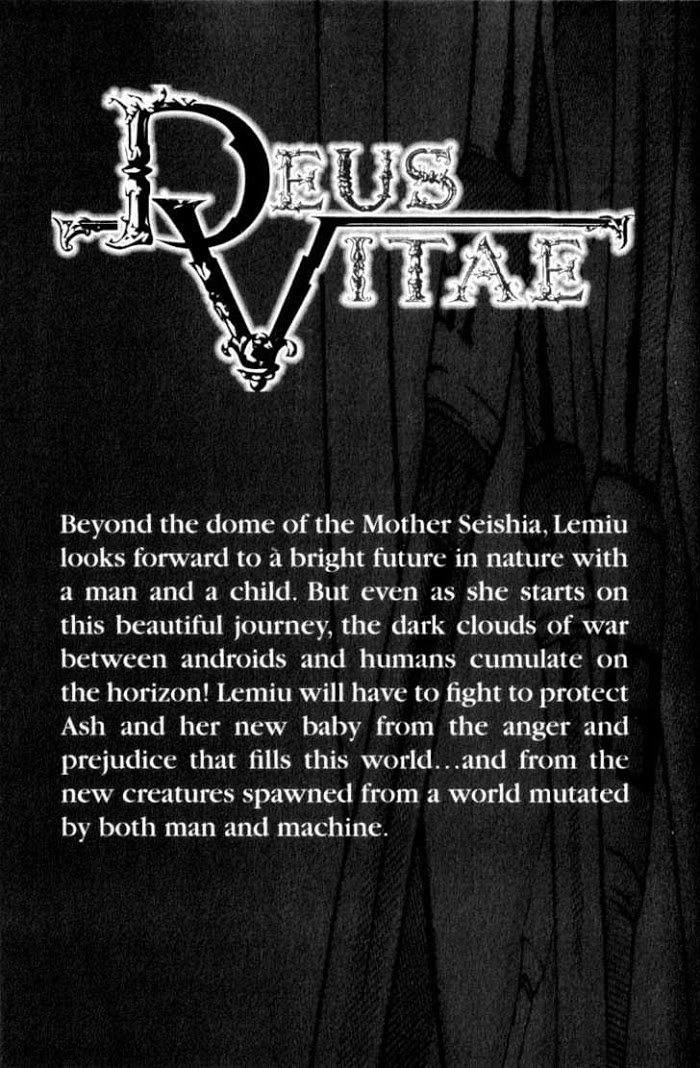 DEUS VITAE

Beyond the dome of the Mother Seishia, Lemiu looks forward to a bright future in nature with a man and a child. But even as she starts on this beautiful journey, the dark clouds of war between androids and humans cumulate on the horizon! Lemiu will have to fight to protect Ash and her new baby from the anger and prejudice that fills this world...and from the new creatures spawned from a world mutated by both man and machine.